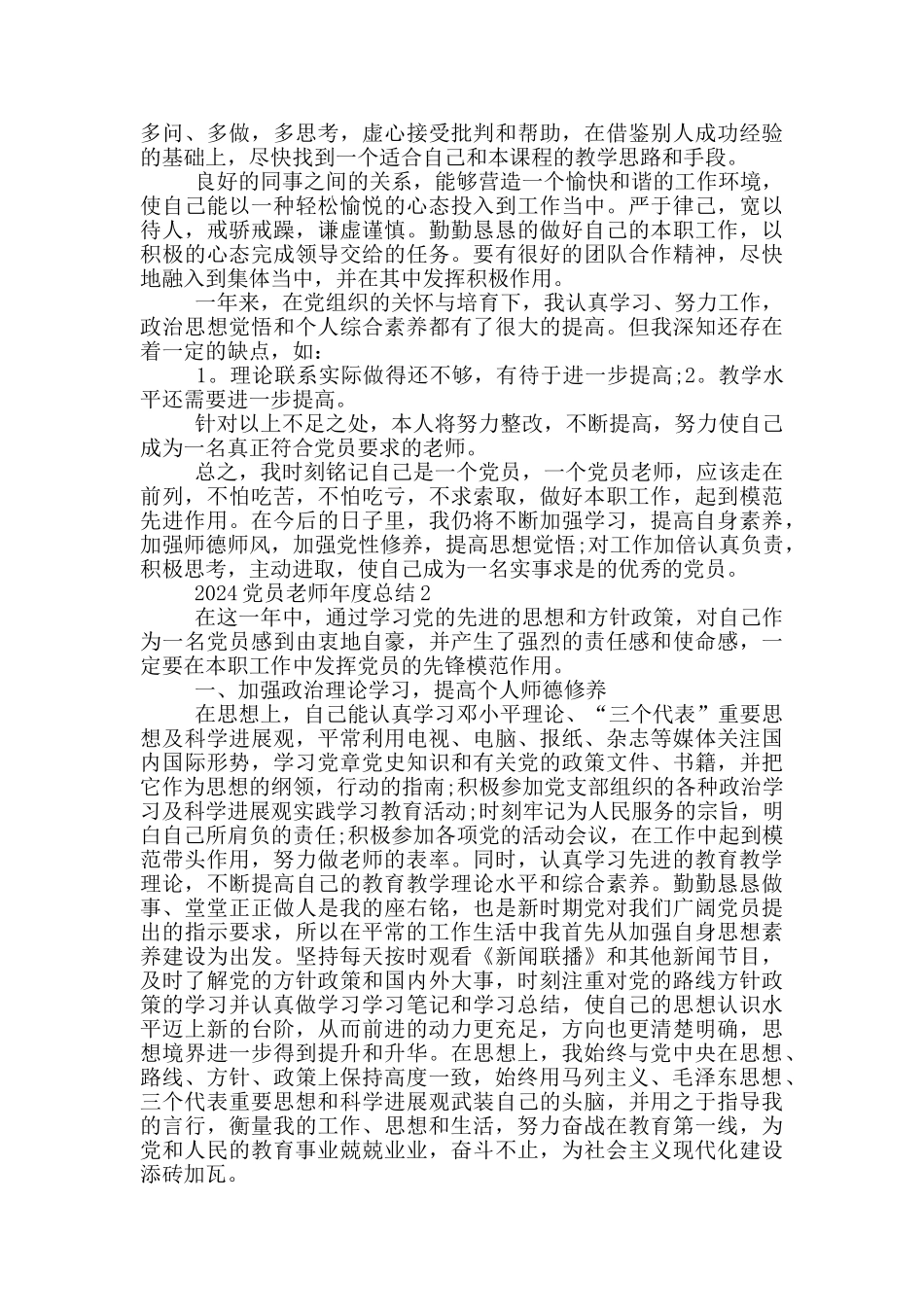 多问、多做，多思考，虚心接受批判和帮助，在借鉴别人成功经验的基础上，尽快找到一个适合自己和本课程的教学思路和手段。

良好的同事之间的关系，能够营造一个愉快和谐的工作环境，使自己能以一种轻松愉悦的心态投入到工作当中。严于律己，宽以待人，戒骄戒躁，谦虚谨慎。勤勤恳恳的做好自己的本职工作，以积极的心态完成领导交给的任务。要有很好的团队合作精神，尽快地融入到集体当中，并在其中发挥积极作用。

一年来，在党组织的关怀与培育下，我认真学习、努力工作，政治思想觉悟和个人综合素养都有了很大的提高。但我深知还存在着一定的缺点，如：

1。理论联系实际做得还不够，有待于进一步提高;2。教学水平还需要进一步提高。

针对以上不足之处，本人将努力整改，不断提高，努力使自己成为一名真正符合党员要求的老师。

总之，我时刻铭记自己是一个党员，一个党员老师，应该走在前列，不怕吃苦，不怕吃亏，不求索取，做好本职工作，起到模范先进作用。在今后的日子里，我仍将不断加强学习，提高自身素养，加强师德师风，加强党性修养，提高思想觉悟;对工作加倍认真负责，积极思考，主动进取，使自己成为一名实事求是的优秀的党员。

2024党员老师年度总结2

在这一年中，通过学习党的先进的思想和方针政策，对自己作为一名党员感到由衷地自豪，并产生了强烈的责任感和使命感，一定要在本职工作中发挥党员的先锋模范作用。

一、加强政治理论学习，提高个人师德修养

在思想上，自己能认真学习邓小平理论、“三个代表”重要思想及科学进展观，平常利用电视、电脑、报纸、杂志等媒体关注国内国际形势，学习党章党史知识和有关党的政策文件、书籍，并把它作为思想的纲领，行动的指南;积极参加党支部组织的各种政治学习及科学进展观实践学习教育活动;时刻牢记为人民服务的宗旨，明白自己所肩负的责任;积极参加各项党的活动会议，在工作中起到模范带头作用，努力做老师的表率。同时，认真学习先进的教育教学理论，不断提高自己的教育教学理论水平和综合素养。勤勤恳恳做事、堂堂正正做人是我的座右铭，也是新时期党对我们广阔党员提出的指示要求，所以在平常的工作生活中我首先从加强自身思想素养建设为出发。坚持每天按时观看《新闻联播》和其他新闻节目，及时了解党的方针政策和国内外大事，时刻注重对党的路线方针政策的学习并认真做学习学习笔记和学习总结，使自己的思想认识水平迈上新的台阶，从而前进的动力更充足，方向也更清楚明确，思想境界进一步得到提升和升华。在思想上，我始终与党中央在思想、路线、方针、政策上保持高度一致，始终用马列主义、毛泽东思想、三个代表重要思想和科学进展观武装自己的头脑，并用之于指导我的言行，衡量我的工作、思想和生活，努力奋战在教育第一线，为党和人民的教育事业兢兢业业，奋斗不止，为社会主义现代化建设添砖加瓦。